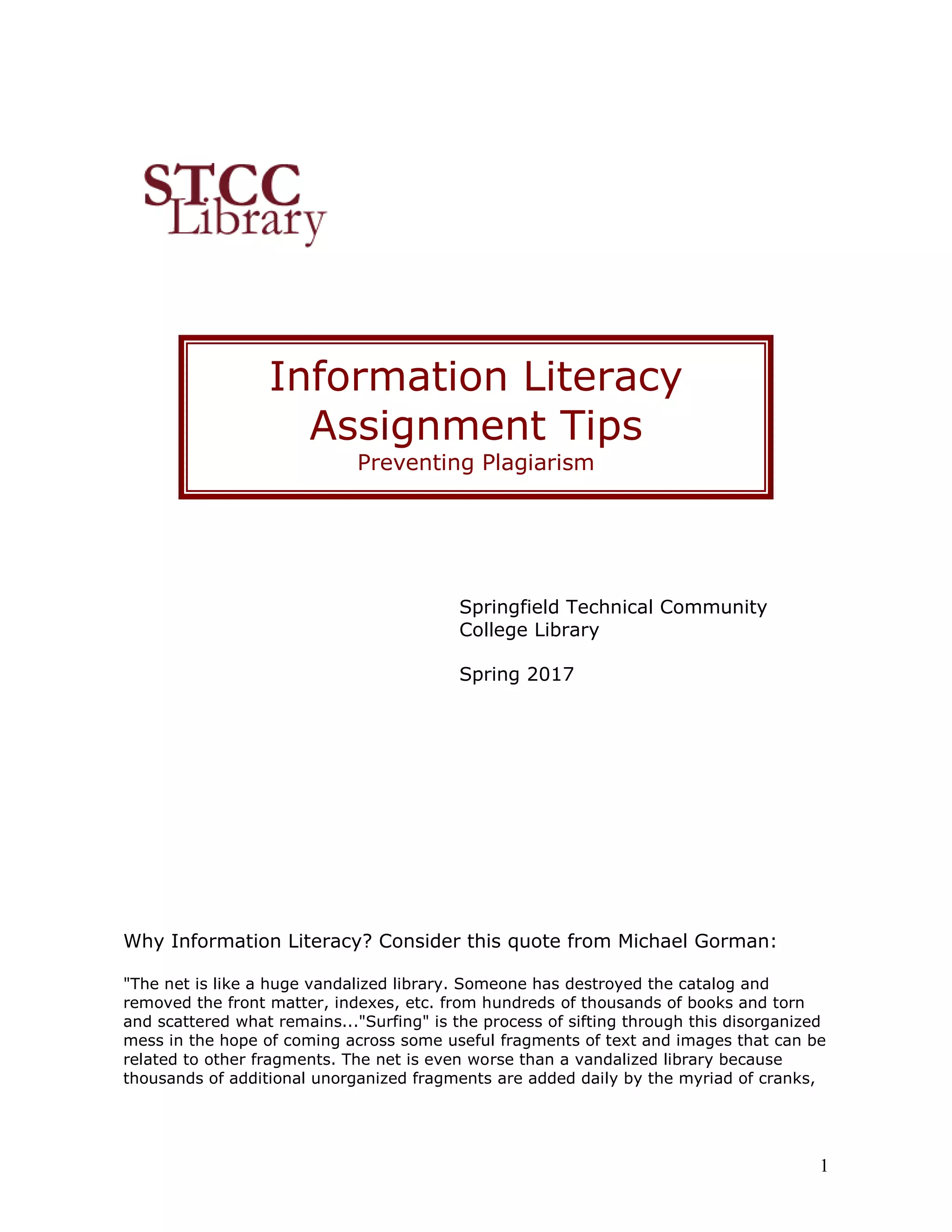 STCC Library

Information Literacy Assignment Tips
Preventing Plagiarism

Springfield Technical Community College Library

Spring 2017

Why Information Literacy? Consider this quote from Michael Gorman:

"The net is like a huge vandalized library. Someone has destroyed the catalog and removed the front matter, indexes, etc. from hundreds of thousands of books and torn and scattered what remains..."Surfing" is the process of sifting through this disorganized mess in the hope of coming across some useful fragments of text and images that can be related to other fragments. The net is even worse than a vandalized library because thousands of additional unorganized fragments are added daily by the myriad of cranks,

1